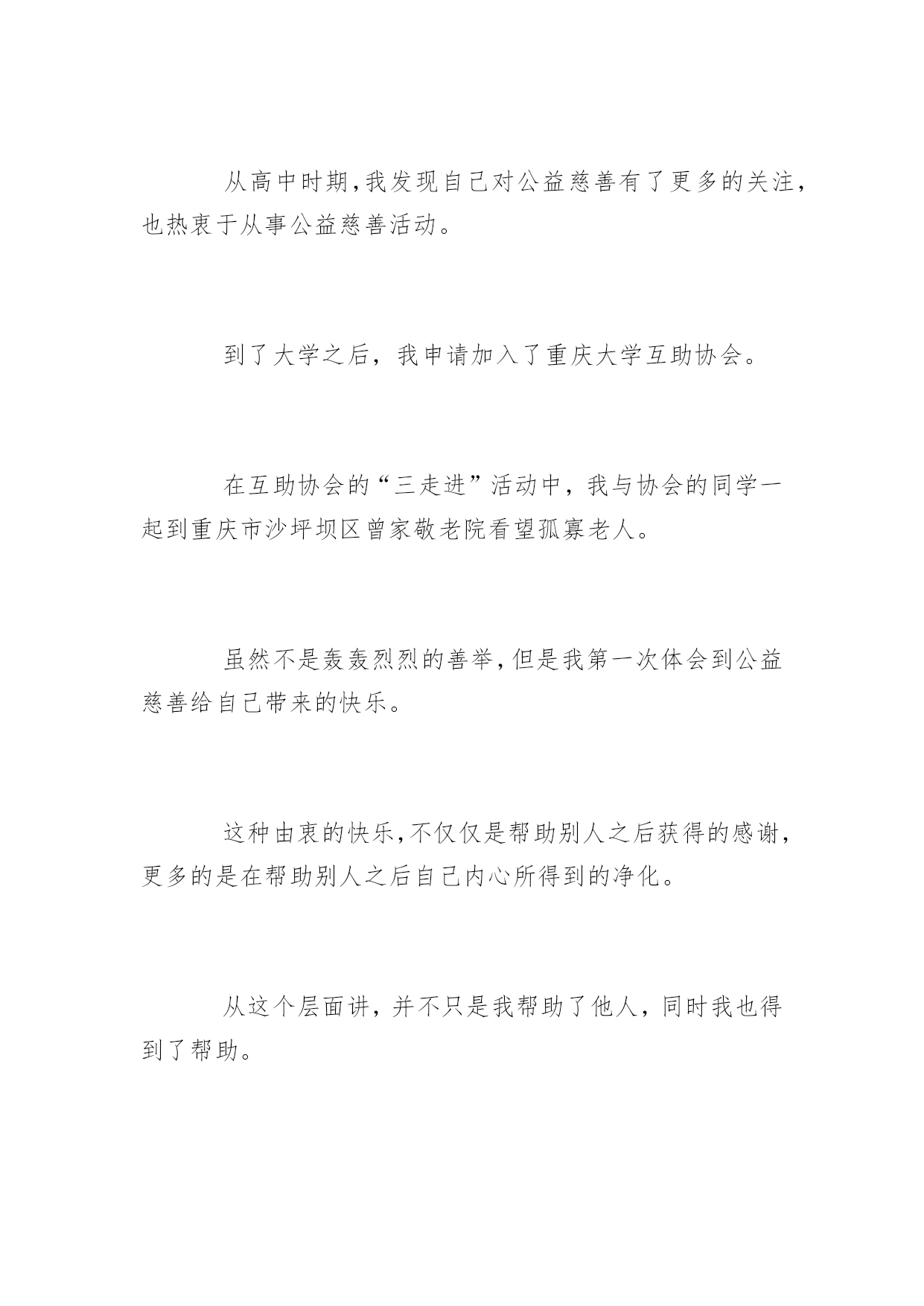 从高中时期,我发现自己对公益慈善有了更多的关注,也热衷于从事公益慈善活动。

到了大学之后，我申请加入了重庆大学互助协会。

在互助协会的“三走进”活动中，我与协会的同学一起到重庆市沙坪坝区曾家敬老院看望孤寡老人。

虽然不是轰轰烈烈的善举,但是我第一次体会到公益慈善给自己带来的快乐。

这种由衷的快乐,不仅仅是帮助别人之后获得的感谢,更多的是在帮助别人之后自己内心所得到的净化。

从这个层面讲，并不只是我帮助了他人，同时我也得到了帮助。